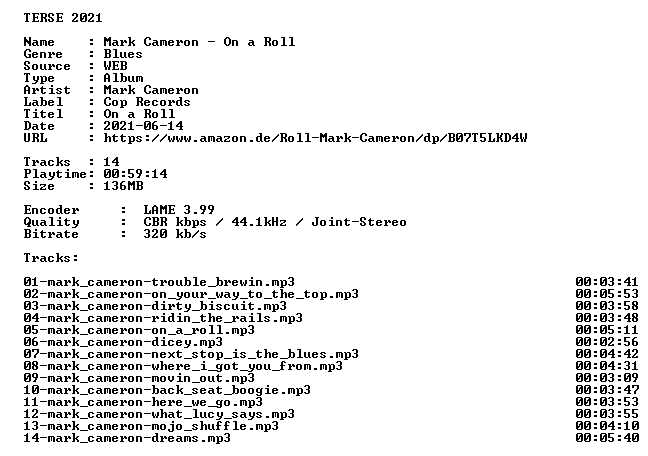 TERSE 2021

Name     : Mark Cameron - On a Roll
Genre    : Blues
Source   : WEB
Type     : Album
Artist   : Mark Cameron
Label    : Cop Records
Titel    : On a Roll
Date     : 2021-06-14
URL      : https://www.amazon.de/Roll-Mark-Cameron/dp/B07T5LKD4W

Tracks   : 14
Playtime: 00:59:14
Size     : 136MB

Encoder      :  LAME 3.99
Quality      :  CBR kbps / 44.1kHz / Joint-Stereo
Bitrate      :  320 kb/s

Tracks:

01-mark_cameron-trouble_brewin.mp3 00:03:41
02-mark_cameron-on_your_way_to_the_top.mp3 00:05:53
03-mark_cameron-dirty_biscuit.mp3 00:03:58
04-mark_cameron-ridin_the_rails.mp3 00:03:48
05-mark_cameron-on_a_roll.mp3 00:05:11
06-mark_cameron-dicey.mp3 00:02:56
07-mark_cameron-next_stop_is_the_blues.mp3 00:04:42
08-mark_cameron-where_i_got_you_from.mp3 00:04:31
09-mark_cameron-movin_out.mp3 00:03:09
10-mark_cameron-back_seat_boogie.mp3 00:03:47
11-mark_cameron-here_we_go.mp3 00:03:53
12-mark_cameron-what_lucy_says.mp3 00:03:55
13-mark_cameron-mojo_shuffle.mp3 00:04:10
14-mark_cameron-dreams.mp3 00:05:40